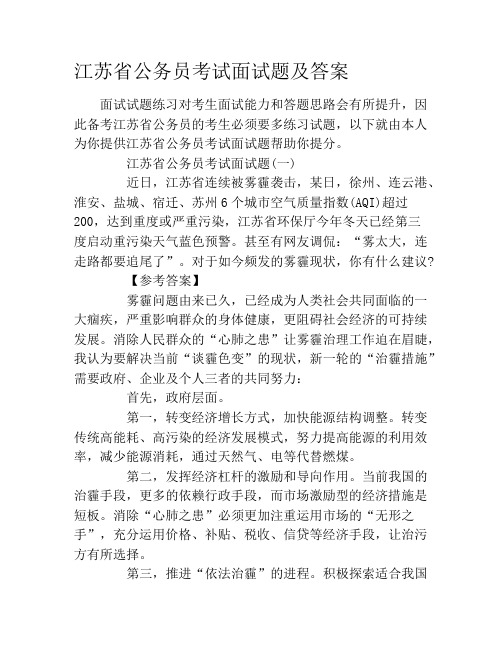 江苏省公务员考试面试题及答案

面试试题练习对考生面试能力和答题思路会有所提升，因此备考江苏省公务员的考生必须要多练习试题，以下就由本人为你提供江苏省公务员考试面试题帮助你提分。

江苏省公务员考试面试题(一)

近日，江苏省连续被雾霾袭击，某日，徐州、连云港、淮安、盐城、宿迁、苏州6个城市空气质量指数(AQI)超过200，达到重度或严重污染，江苏省环保厅今年冬天已经第三度启动重污染天气蓝色预警。甚至有网友调侃：“雾太大，连走路都要追尾了”。对于如今频发的雾霾现状，你有什么建议?

【参考答案】

雾霾问题由来已久，已经成为人类社会共同面临的一大痼疾，严重影响群众的身体健康，更阻碍社会经济的可持续发展。消除人民群众的“心肺之患”让雾霾治理工作迫在眉睫，我认为要解决当前“谈霾色变”的现状，新一轮的“治霾措施”需要政府、企业及个人三者的共同努力：

首先，政府层面。

第一，转变经济增长方式，加快能源结构调整。转变传统高能耗、高污染的经济发展模式，努力提高能源的利用效率，减少能源消耗，通过天然气、电等代替燃煤。

第二，发挥经济杠杆的激励和导向作用。当前我国的治霾手段，更多的依赖行政手段，而市场激励型的经济措施是短板。消除“心肺之患”必须更加注重运用市场的“无形之手”，充分运用价格、补贴、税收、信贷等经济手段，让治污方有所选择。

第三，推进“依法治霾”的进程。积极探索适合我国